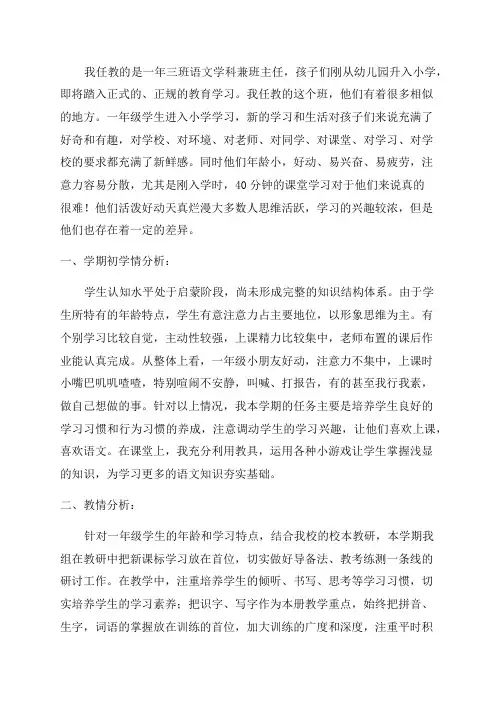 我任教的是一年三班语文学科兼班主任，孩子们刚从幼儿园升入小学，即将踏入正式的、正规的教育学习。我任教的这个班，他们有着很多相似的地方。一年级学生进入小学学习，新的学习和生活对孩子们来说充满了好奇和有趣，对学校、对环境、对老师、对同学、对课堂、对学习、对学校的要求都充满了新鲜感。同时他们年龄小，好动、易兴奋、易疲劳，注意力容易分散，尤其是刚入学时，40分钟的课堂学习对于他们来说真的很难！他们活泼好动天真烂漫大多数人思维活跃，学习的兴趣较浓，但是他们也存在着一定的差异。

一、学期初学情分析：

学生认知水平处于启蒙阶段，尚未形成完整的知识结构体系。由于学生所特有的年龄特点，学生有意注意力占主要地位，以形象思维为主。有个别学习比较自觉，主动性较强，上课精力比较集中，老师布置的课后作业能认真完成。从整体上看，一年级小朋友好动，注意力不集中，上课时小嘴巴叽叽喳喳，特别喧闹不安静，叫喊、打报告，有的甚至我行我素，做自己想做的事。针对以上情况，我本学期的任务主要是培养学生良好的学习习惯和行为习惯的养成，注意调动学生的学习兴趣，让他们喜欢上课，喜欢语文。在课堂上，我充分利用教具，运用各种小游戏让学生掌握浅显的知识，为学习更多的语文知识夯实基础。

二、教情分析：

针对一年级学生的年龄和学习特点，结合我校的校本教研，本学期我组在教研中把新课标学习放在首位，切实做好导备法、教考练测一条线的研讨工作。在教学中，注重培养学生的倾听、书写、思考等学习习惯，切实培养学生的学习素养：把识字、写字作为本册教学重点，始终把拼音、生字，词语的掌握放在训练的首位，加大训练的广度和深度，注重平时积